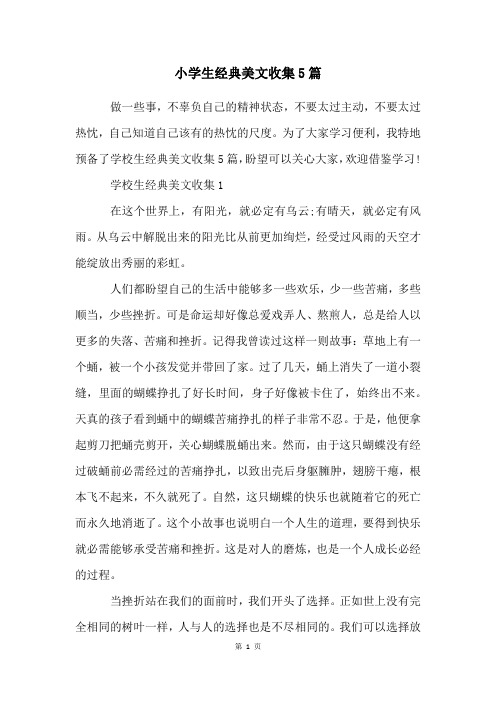 小学生经典美文收集5篇

做一些事，不辜负自己的精神状态，不要太过主动，不要太过热忱，自己知道自己该有的热忱的尺度。为了大家学习便利，我特地预备了学校生经典美文收集5篇，盼望可以关心大家，欢迎借鉴学习！

学校生经典美文收集1

在这个世界上，有阳光，就必定有乌云；有晴天，就必定有风雨。从乌云中解脱出来的阳光比从前更加绚烂，经受过风雨的天空才能绽放出秀丽的彩虹。

人们都盼望自己的生活中能够多一些欢乐，少一些苦痛，多些顺当，少些挫折。可是命运却好像总爱戏弄人、熬煎人，总是给人以更多的失落、苦痛和挫折。记得我曾读过这样一则故事：草地上有一个蛹，被一个小孩发觉并带回了家。过了几天，蛹上消失了一道小裂缝，里面的蝴蝶挣扎了好长时间，身子好像被卡住了，始终出不来。天真的孩子看到蛹中的蝴蝶苦痛挣扎的样子非常不忍。于是，他便拿起剪刀把蛹壳剪开，关心蝴蝶脱蛹出来。然而，由于这只蝴蝶没有经过破蛹前必需经过的苦痛挣扎，以致出壳后身躯臃肿，翅膀干瘪，根本飞不起来，不久就死了。自然，这只蝴蝶的快乐也就随着它的死亡而永久地消逝了。这个小故事也说明白一个人生的道理，要得到快乐就必需能够承受苦痛和挫折。这是对人的磨炼，也是一个人成长必经的过程。

当挫折站在我们的面前时，我们开头了选择。正如世上没有完全相同的树叶一样，人与人的选择也是不尽相同的。我们可以选择放

第 1 页